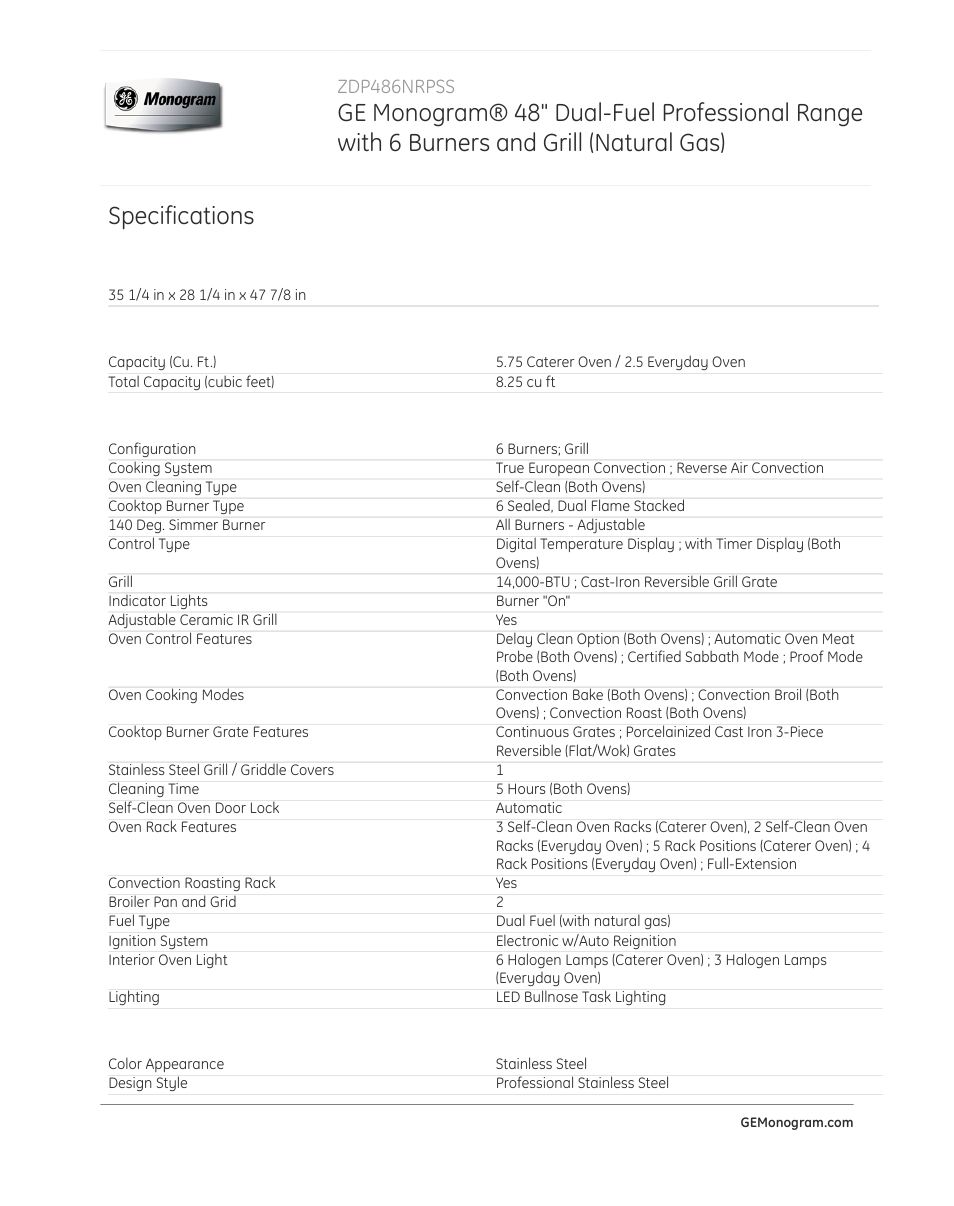 GE Monogram

ZDP486NRPSS

GE Monogram® 48" Dual-Fuel Professional Range with 6 Burners and Grill (Natural Gas)

Specifications

35 1/4 in x 28 1/4 in x 47 7/8 in

| | |
|---|---|
| Capacity (Cu. Ft.) | 5.75 Caterer Oven / 2.5 Everyday Oven |
| Total Capacity (cubic feet) | 8.25 cu ft |

| | |
|---|---|
| Configuration | 6 Burners; Grill |
| Cooking System | True European Convection ; Reverse Air Convection |
| Oven Cleaning Type | Self-Clean (Both Ovens) |
| Cooktop Burner Type | 6 Sealed, Dual Flame Stacked |
| 140 Deg. Simmer Burner | All Burners - Adjustable |
| Control Type | Digital Temperature Display ; with Timer Display (Both Ovens) |
| Grill | 14,000-BTU ; Cast-Iron Reversible Grill Grate |
| Indicator Lights | Burner "On" |
| Adjustable Ceramic IR Grill | Yes |
| Oven Control Features | Delay Clean Option (Both Ovens) ; Automatic Oven Meat Probe (Both Ovens) ; Certified Sabbath Mode ; Proof Mode (Both Ovens) |
| Oven Cooking Modes | Convection Bake (Both Ovens) ; Convection Broil (Both Ovens) ; Convection Roast (Both Ovens) |
| Cooktop Burner Grate Features | Continuous Grates ; Porcelainized Cast Iron 3-Piece Reversible (Flat/Wok) Grates |
| Stainless Steel Grill / Griddle Covers | 1 |
| Cleaning Time | 5 Hours (Both Ovens) |
| Self-Clean Oven Door Lock | Automatic |
| Oven Rack Features | 3 Self-Clean Oven Racks (Caterer Oven), 2 Self-Clean Oven Racks (Everyday Oven) ; 5 Rack Positions (Caterer Oven) ; 4 Rack Positions (Everyday Oven) ; Full-Extension |
| Convection Roasting Rack | Yes |
| Broiler Pan and Grid | 2 |
| Fuel Type | Dual Fuel (with natural gas) |
| Ignition System | Electronic w/Auto Reignition |
| Interior Oven Light | 6 Halogen Lamps (Caterer Oven) ; 3 Halogen Lamps (Everyday Oven) |
| Lighting | LED Bullnose Task Lighting |

| | |
|---|---|
| Color Appearance | Stainless Steel |
| Design Style | Professional Stainless Steel |

GEMonogram.com